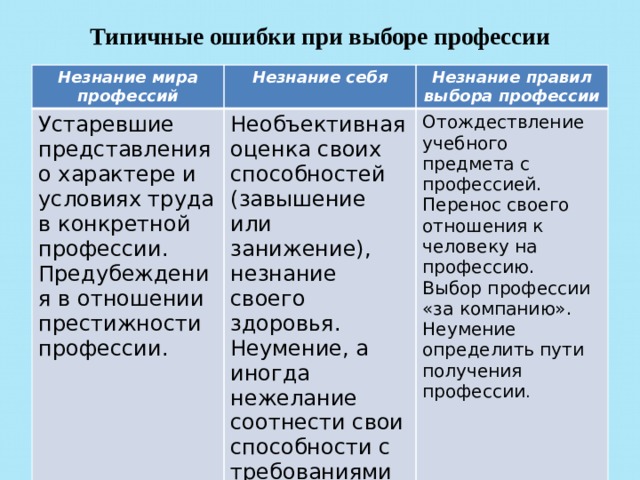 Типичные ошибки при выборе профессии

| Незнание мира профессий | Незнание себя | Незнание правил выбора профессии |
|---|---|---|
| Устаревшие представления о характере и условиях труда в конкретной профессии. Предубеждения в отношении престижности профессии. | Необъективная оценка своих способностей (завышение или занижение), незнание своего здоровья. Неумение, а иногда нежелание соотнести свои способности с требованиями | Отождествление учебного предмета с профессией. Перенос своего отношения к человеку на профессию. Выбор профессии «за компанию». Неумение определить пути получения профессии. |